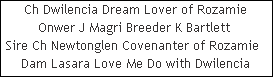 Ch Dwilencia Dream Lover of Rozamie
Onwer J Magri Breeder K Bartlett
Sire Ch Newtonglen Covenanter of Rozamie
Dam Lasara Love Me Do with Dwilencia